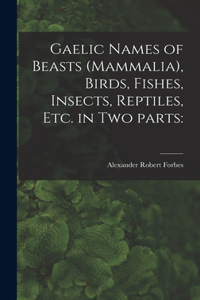 Gaelic Names of Beasts (Mammalia), Birds, Fishes, Insects, Reptiles, Etc. in Two parts:

Alexander Robert Forbes